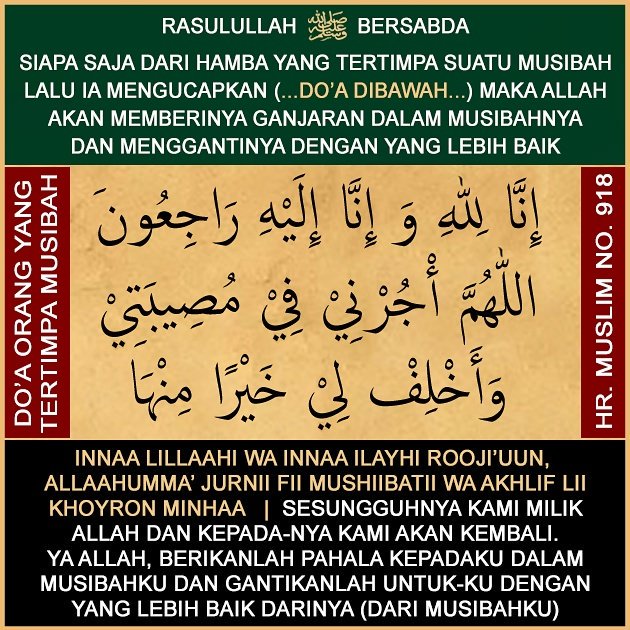 RASULULLAH ﷺ BERSABDA

SIAPA SAJA DARI HAMBA YANG TERTIMPA SUATU MUSIBAH LALU IA MENGUCAPKAN (...DO'A DIBAWAH...) MAKA ALLAH AKAN MEMBERINYA GANJARAN DALAM MUSIBAHNYA DAN MENGGANTINYA DENGAN YANG LEBIH BAIK

DO'A ORANG YANG TERTIMPA MUSIBAH

إِنَّا لِلّٰهِ وَ إِنَّا إِلَيْهِ رَاجِعُونَ
اللّٰهُمَّ أْجُرْنِيْ فِيْ مُصِيبَتِيْ
وَأَخْلِفْ لِيْ خَيْرًا مِنْهَا

HR. MUSLIM NO. 918

INNAA LILLAAHI WA INNAA ILAYHI ROOJI'UUN, ALLAAHUMMA' JURNII FII MUSHIIBATII WA AKHLIF LII KHOYRON MINHAA | SESUNGGUHNYA KAMI MILIK ALLAH DAN KEPADA-NYA KAMI AKAN KEMBALI. YA ALLAH, BERIKANLAH PAHALA KEPADAKU DALAM MUSIBAHKU DAN GANTIKANLAH UNTUK-KU DENGAN YANG LEBIH BAIK DARINYA (DARI MUSIBAHKU)